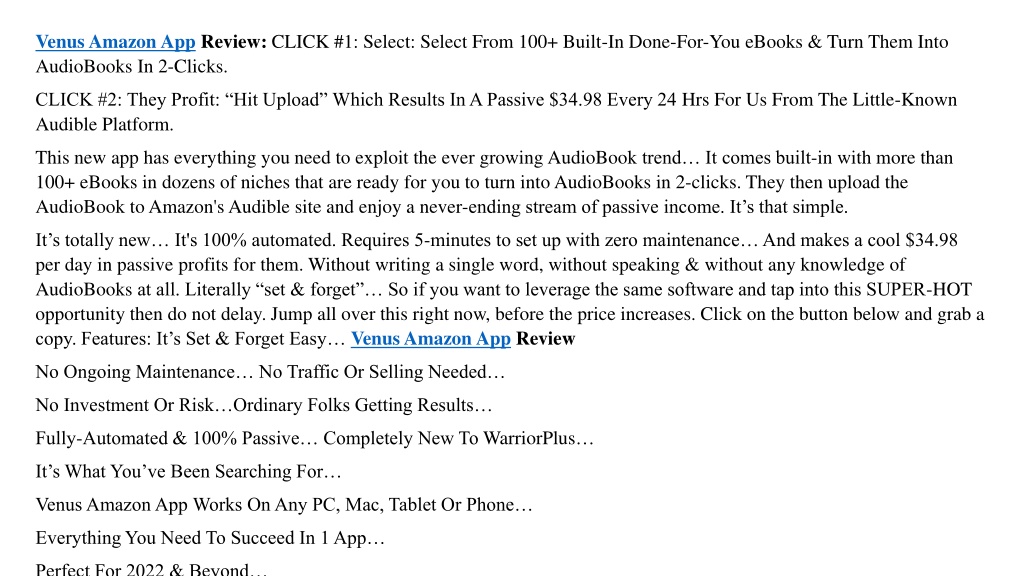 Venus Amazon App Review: CLICK #1: Select: Select From 100+ Built-In Done-For-You eBooks & Turn Them Into AudioBooks In 2-Clicks.

CLICK #2: They Profit: “Hit Upload” Which Results In A Passive $34.98 Every 24 Hrs For Us From The Little-Known Audible Platform.

This new app has everything you need to exploit the ever growing AudioBook trend… It comes built-in with more than 100+ eBooks in dozens of niches that are ready for you to turn into AudioBooks in 2-clicks. They then upload the AudioBook to Amazon's Audible site and enjoy a never-ending stream of passive income. It’s that simple.

It’s totally new… It's 100% automated. Requires 5-minutes to set up with zero maintenance… And makes a cool $34.98 per day in passive profits for them. Without writing a single word, without speaking & without any knowledge of AudioBooks at all. Literally “set & forget”… So if you want to leverage the same software and tap into this SUPER-HOT opportunity then do not delay. Jump all over this right now, before the price increases. Click on the button below and grab a copy. Features: It’s Set & Forget Easy… Venus Amazon App Review

No Ongoing Maintenance… No Traffic Or Selling Needed…

No Investment Or Risk…Ordinary Folks Getting Results…

Fully-Automated & 100% Passive… Completely New To WarriorPlus…

It’s What You’ve Been Searching For…

Venus Amazon App Works On Any PC, Mac, Tablet Or Phone…

Everything You Need To Succeed In 1 App…

Perfect For 2022 & Beyond…